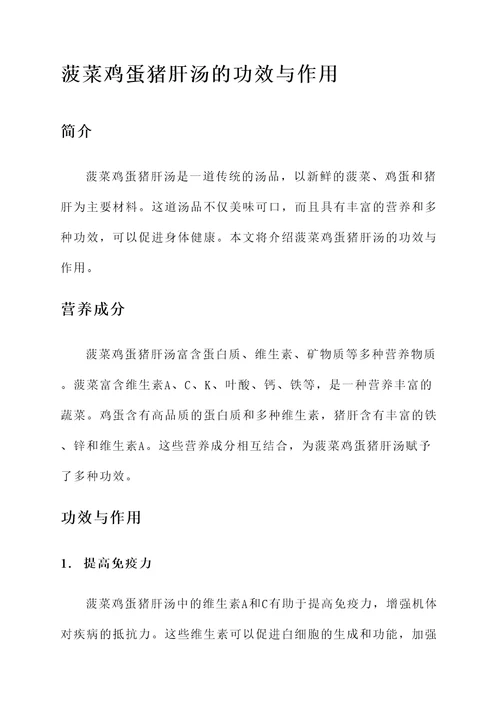 菠菜鸡蛋猪肝汤的功效与作用

简介

菠菜鸡蛋猪肝汤是一道传统的汤品，以新鲜的菠菜、鸡蛋和猪肝为主要材料。这道汤品不仅美味可口，而且具有丰富的营养和多种功效，可以促进身体健康。本文将介绍菠菜鸡蛋猪肝汤的功效与作用。

营养成分

菠菜鸡蛋猪肝汤富含蛋白质、维生素、矿物质等多种营养物质。菠菜富含维生素A、C、K、叶酸、钙、铁等，是一种营养丰富的蔬菜。鸡蛋含有高品质的蛋白质和多种维生素，猪肝含有丰富的铁、锌和维生素A。这些营养成分相互结合，为菠菜鸡蛋猪肝汤赋予了多种功效。

功效与作用

1. 提高免疫力

菠菜鸡蛋猪肝汤中的维生素A和C有助于提高免疫力，增强机体对疾病的抵抗力。这些维生素可以促进白细胞的生成和功能，加强